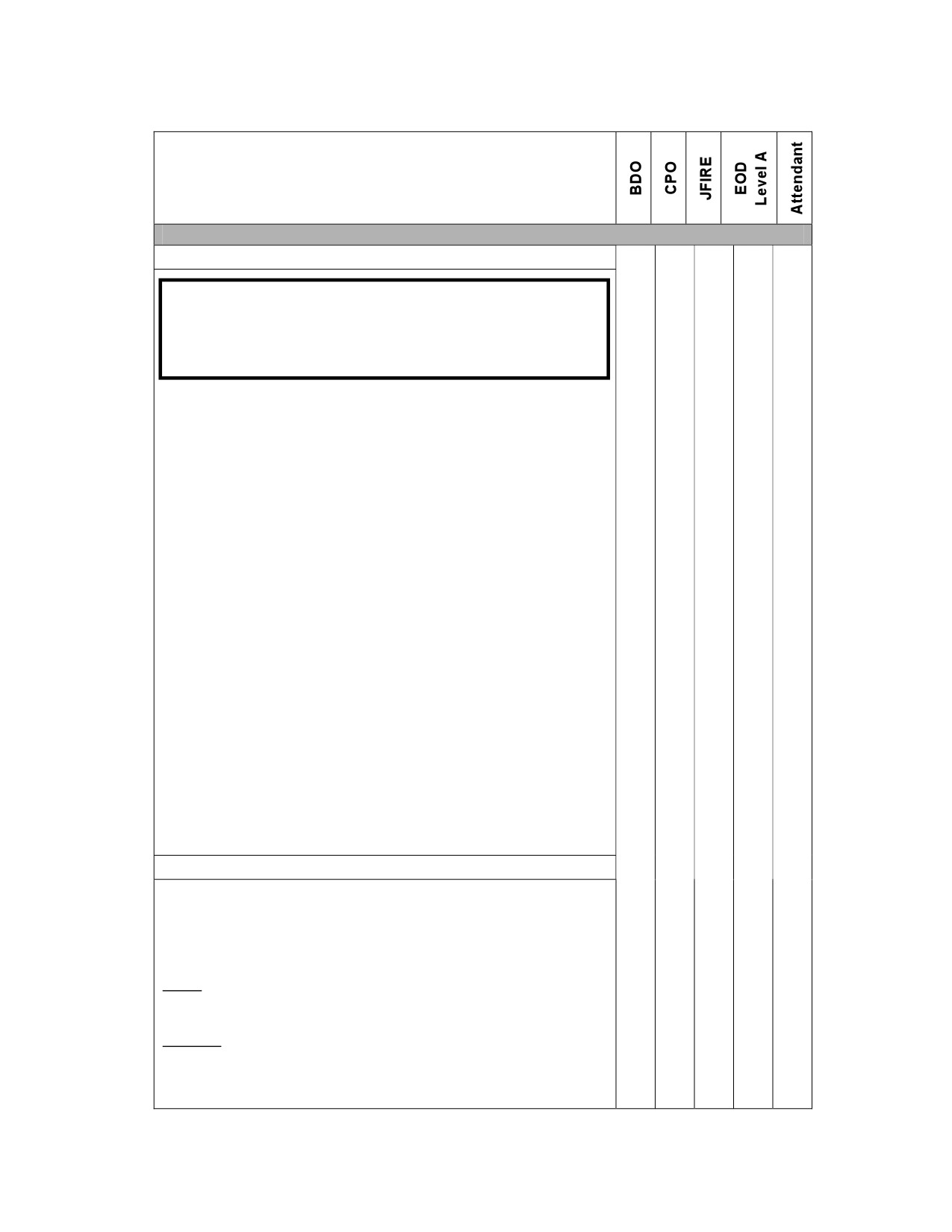 BDO
CPO
JFIRE
EOD
Level A
Attendant